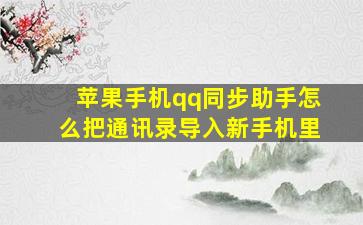 苹果手机qq同步助手怎么把通讯录导入新手机里